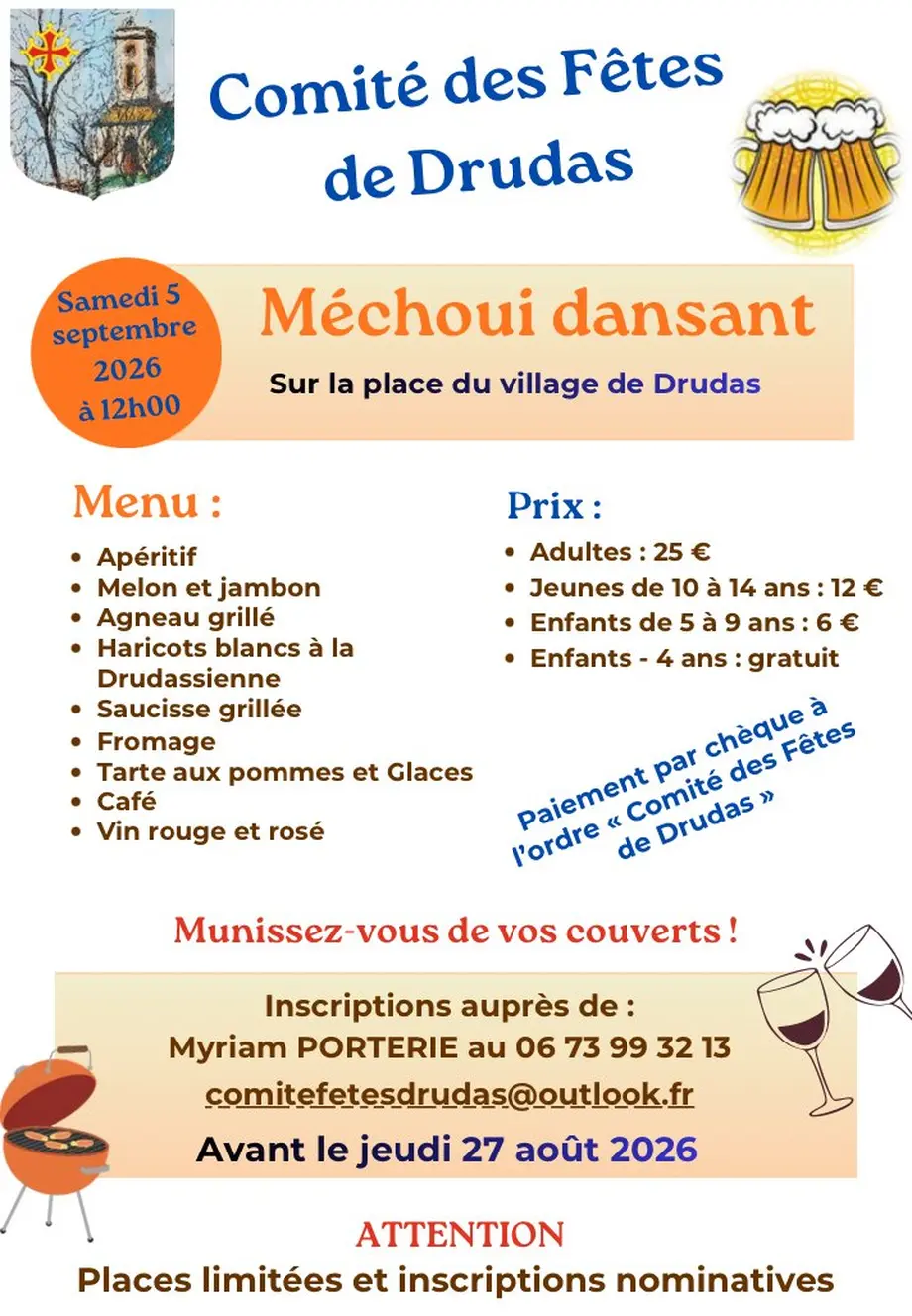 Comité des Fêtes de Drudas

Samedi 5 septembre 2026 à 12h00

Méchoui dansant

Sur la place du village de Drudas

Menu :

- Apéritif
- Melon et jambon
- Agneau grillé
- Haricots blancs à la Drudassienne
- Saucisse grillée
- Fromage
- Tarte aux pommes et Glaces
- Café
- Vin rouge et rosé

Prix :

- Adultes : 25 €
- Jeunes de 10 à 14 ans : 12 €
- Enfants de 5 à 9 ans : 6 €
- Enfants - 4 ans : gratuit

Paiement par chèque à l'ordre « Comité des Fêtes de Drudas »

Munissez-vous de vos couverts !

Inscriptions auprès de :
Myriam PORTERIE au 06 73 99 32 13
comitefetesdrudas@outlook.fr
Avant le jeudi 27 août 2026

ATTENTION
Places limitées et inscriptions nominatives